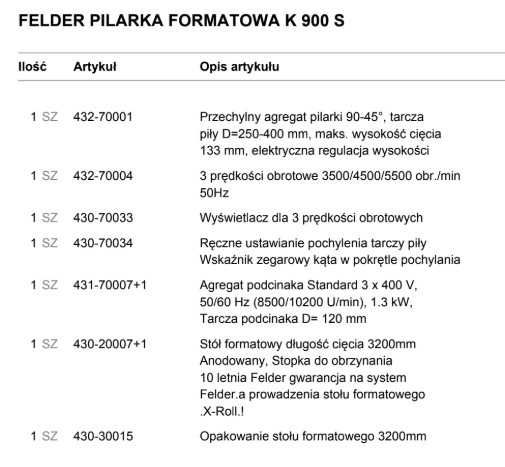 FELDER PILARKA FORMATOWA K 900 S

| Ilość | Artykuł | Opis artykułu |
|---|---|---|
| 1 SZ | 432-70001 | Przechylny agregat pilarki 90-45°, tarcza piły D=250-400 mm, maks. wysokość cięcia 133 mm, elektryczna regulacja wysokości |
| 1 SZ | 432-70004 | 3 prędkości obrotowe 3500/4500/5500 obr./min 50Hz |
| 1 SZ | 430-70033 | Wyświetlacz dla 3 prędkości obrotowych |
| 1 SZ | 430-70034 | Ręczne ustawianie pochylenia tarczy piły Wskaźnik zegarowy kąta w pokrętle pochylania |
| 1 SZ | 431-70007+1 | Agregat podcinaka Standard 3 x 400 V, 50/60 Hz (8500/10200 U/min), 1.3 kW, Tarcza podcinaka D= 120 mm |
| 1 SZ | 430-20007+1 | Stół formatowy długość cięcia 3200mm Anodowany, Stopka do obrzynania 10 letnia Felder gwarancja na system Felder.a prowadzenia stołu formatowego .X-Roll.! |
| 1 SZ | 430-30015 | Opakowanie stołu formatowego 3200mm |